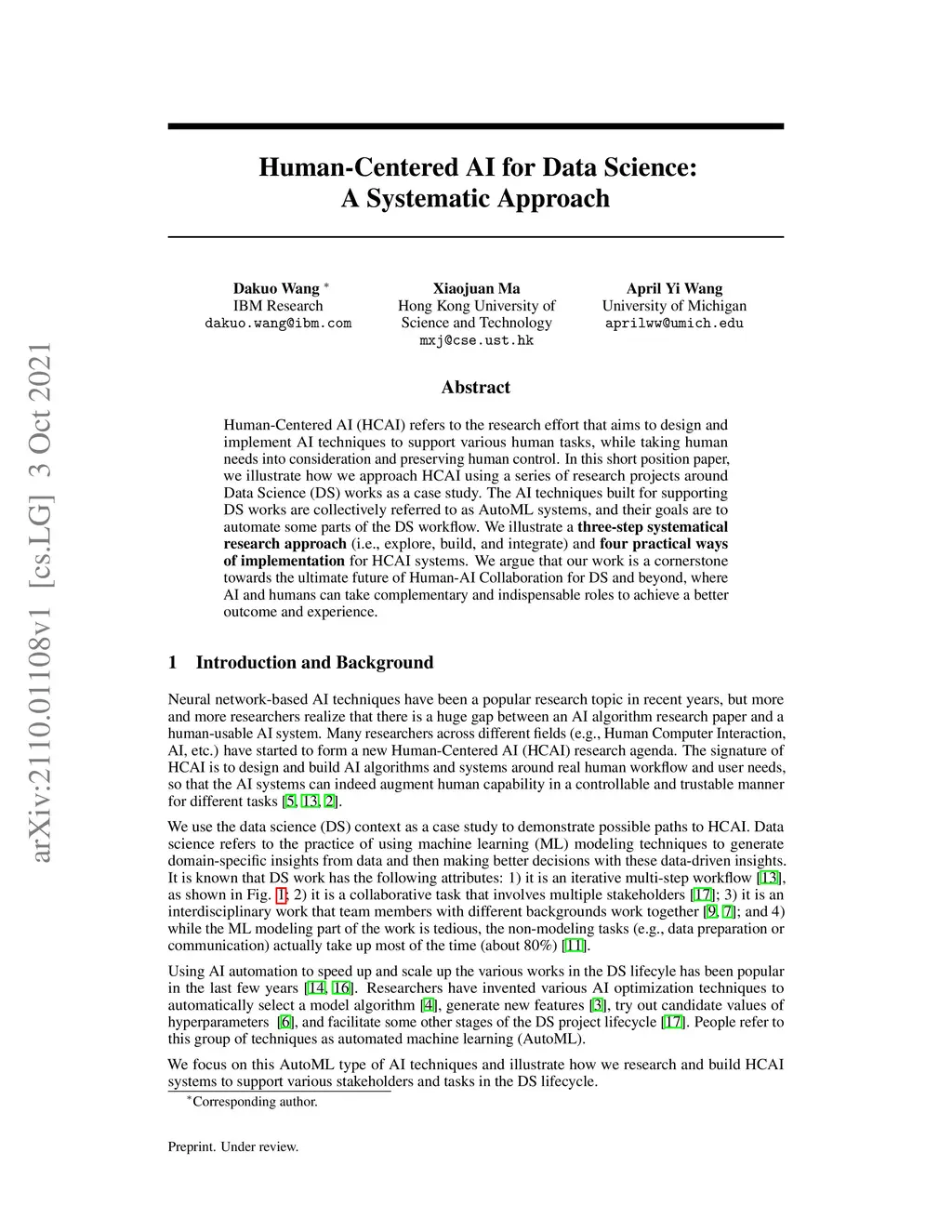 arXiv:2110.01108v1 [cs.LG] 3 Oct 2021

Human-Centered AI for Data Science: A Systematic Approach

Dakuo Wang *
IBM Research
dakuo.wang@ibm.com

Xiaojuan Ma
Hong Kong University of Science and Technology
mxj@cse.ust.hk

April Yi Wang
University of Michigan
aprilww@umich.edu

Abstract

Human-Centered AI (HCAI) refers to the research effort that aims to design and implement AI techniques to support various human tasks, while taking human needs into consideration and preserving human control. In this short position paper, we illustrate how we approach HCAI using a series of research projects around Data Science (DS) works as a case study. The AI techniques built for supporting DS works are collectively referred to as AutoML systems, and their goals are to automate some parts of the DS workflow. We illustrate a three-step systematical research approach (i.e., explore, build, and integrate) and four practical ways of implementation for HCAI systems. We argue that our work is a cornerstone towards the ultimate future of Human-AI Collaboration for DS and beyond, where AI and humans can take complementary and indispensable roles to achieve a better outcome and experience.

1 Introduction and Background

Neural network-based AI techniques have been a popular research topic in recent years, but more and more researchers realize that there is a huge gap between an AI algorithm research paper and a human-usable AI system. Many researchers across different fields (e.g., Human Computer Interaction, AI, etc.) have started to form a new Human-Centered AI (HCAI) research agenda. The signature of HCAI is to design and build AI algorithms and systems around real human workflow and user needs, so that the AI systems can indeed augment human capability in a controllable and trustable manner for different tasks [5, 13, 2].

We use the data science (DS) context as a case study to demonstrate possible paths to HCAI. Data science refers to the practice of using machine learning (ML) modeling techniques to generate domain-specific insights from data and then making better decisions with these data-driven insights. It is known that DS work has the following attributes: 1) it is an iterative multi-step workflow [13], as shown in Fig. 1; 2) it is a collaborative task that involves multiple stakeholders [17]; 3) it is an interdisciplinary work that team members with different backgrounds work together [9, 7]; and 4) while the ML modeling part of the work is tedious, the non-modeling tasks (e.g., data preparation or communication) actually take up most of the time (about 80%) [11].

Using AI automation to speed up and scale up the various works in the DS lifecyle has been popular in the last few years [14, 16]. Researchers have invented various AI optimization techniques to automatically select a model algorithm [4], generate new features [3], try out candidate values of hyperparameters [6], and facilitate some other stages of the DS project lifecycle [17]. People refer to this group of techniques as automated machine learning (AutoML).

We focus on this AutoML type of AI techniques and illustrate how we research and build HCAI systems to support various stakeholders and tasks in the DS lifecycle.

*Corresponding author.

Preprint. Under review.